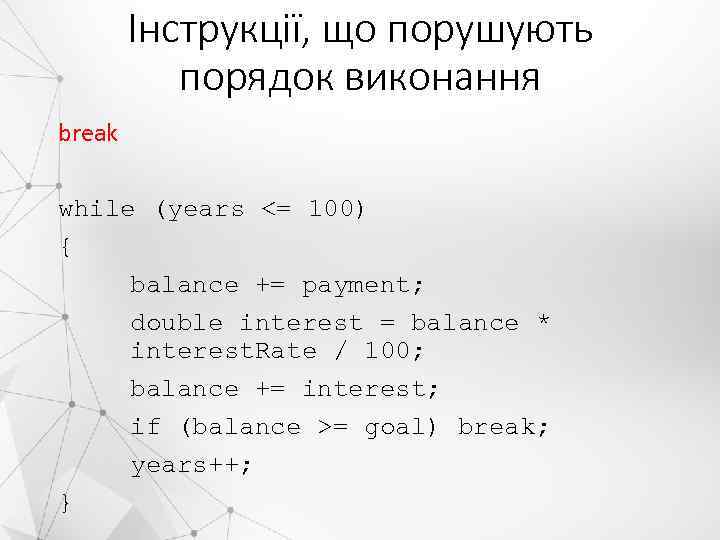 Інструкції, що порушують порядок виконання

break

while (years <= 100)
{
balance += payment;
double interest = balance * interestRate / 100;
balance += interest;
if (balance >= goal) break;
years++;
}